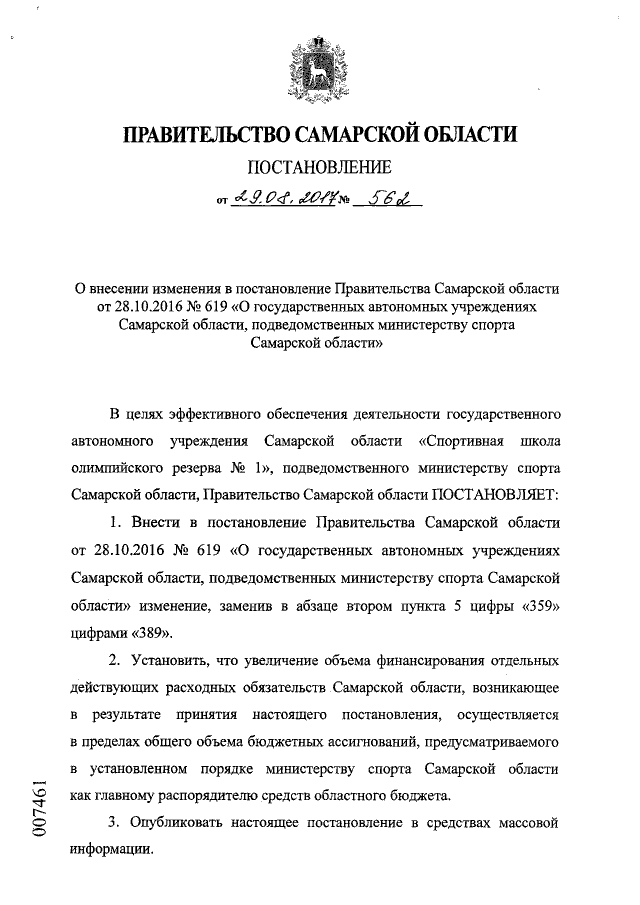 ПРАВИТЕЛЬСТВО САМАРСКОЙ ОБЛАСТИ

ПОСТАНОВЛЕНИЕ

от 29.08.2017 № 562

О внесении изменения в постановление Правительства Самарской области от 28.10.2016 № 619 «О государственных автономных учреждениях Самарской области, подведомственных министерству спорта Самарской области»

В целях эффективного обеспечения деятельности государственного автономного учреждения Самарской области «Спортивная школа олимпийского резерва № 1», подведомственного министерству спорта Самарской области, Правительство Самарской области ПОСТАНОВЛЯЕТ:

1. Внести в постановление Правительства Самарской области от 28.10.2016 № 619 «О государственных автономных учреждениях Самарской области, подведомственных министерству спорта Самарской области» изменение, заменив в абзаце втором пункта 5 цифры «359» цифрами «389».

2. Установить, что увеличение объема финансирования отдельных действующих расходных обязательств Самарской области, возникающее в результате принятия настоящего постановления, осуществляется в пределах общего объема бюджетных ассигнований, предусматриваемого в установленном порядке министерству спорта Самарской области как главному распорядителю средств областного бюджета.

3. Опубликовать настоящее постановление в средствах массовой информации.

007461